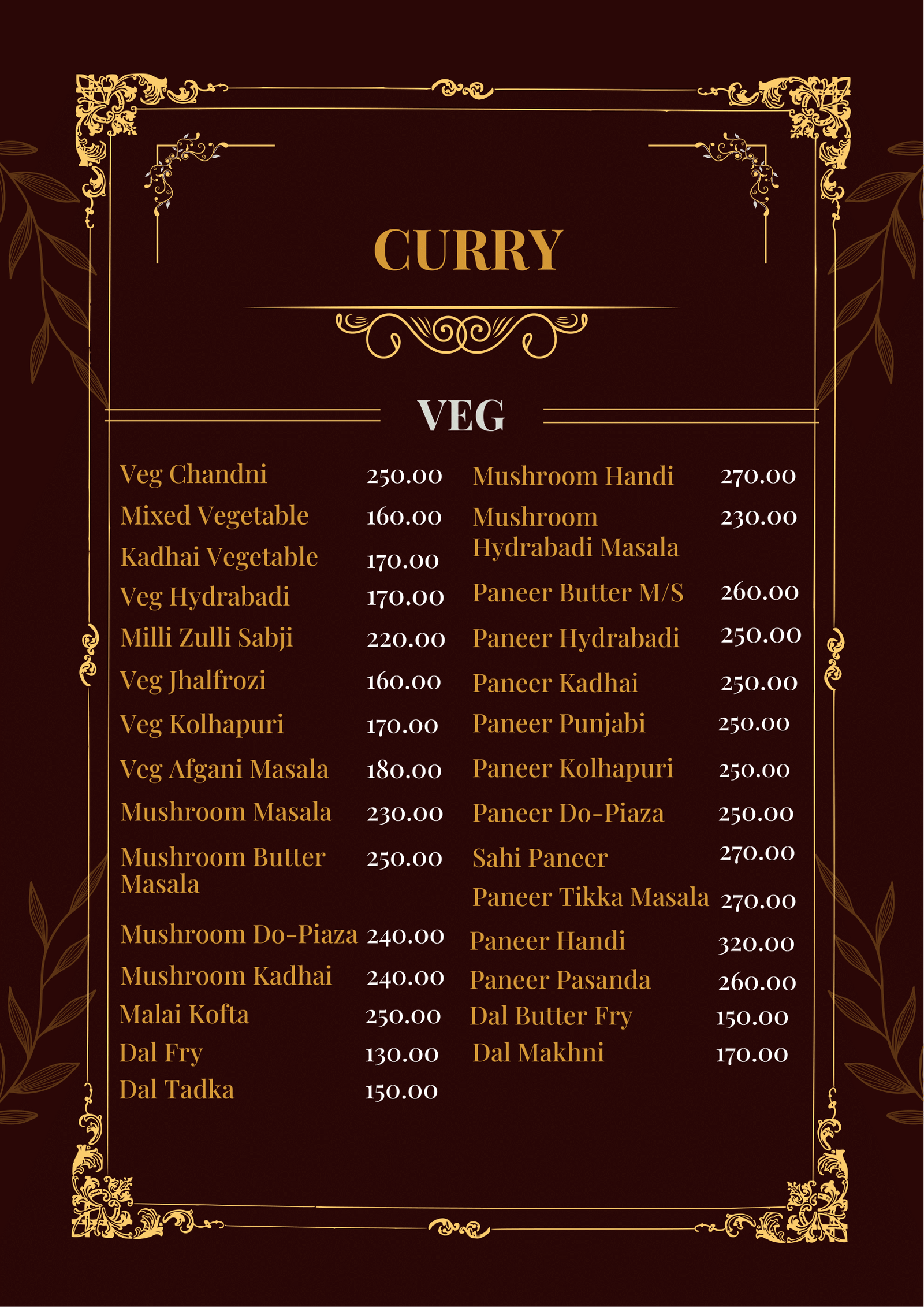 CURRY

VEG

Veg Chandni 250.00
Mixed Vegetable 160.00
Kadhai Vegetable 170.00
Veg Hydrabadi 170.00
Milli Zulli Sabji 220.00
Veg Jhalfrozi 160.00
Veg Kolhapuri 170.00
Veg Afgani Masala 180.00
Mushroom Masala 230.00
Mushroom Butter Masala 250.00
Mushroom Do-Piaza 240.00
Mushroom Kadhai 240.00
Malai Kofta 250.00
Dal Fry 130.00
Dal Tadka 150.00

Mushroom Handi 270.00
Mushroom Hydrabadi Masala 230.00
Paneer Butter M/S 260.00
Paneer Hydrabadi 250.00
Paneer Kadhai 250.00
Paneer Punjabi 250.00
Paneer Kolhapuri 250.00
Paneer Do-Piaza 250.00
Sahi Paneer 270.00
Paneer Tikka Masala 270.00
Paneer Handi 320.00
Paneer Pasanda 260.00
Dal Butter Fry 150.00
Dal Makhni 170.00